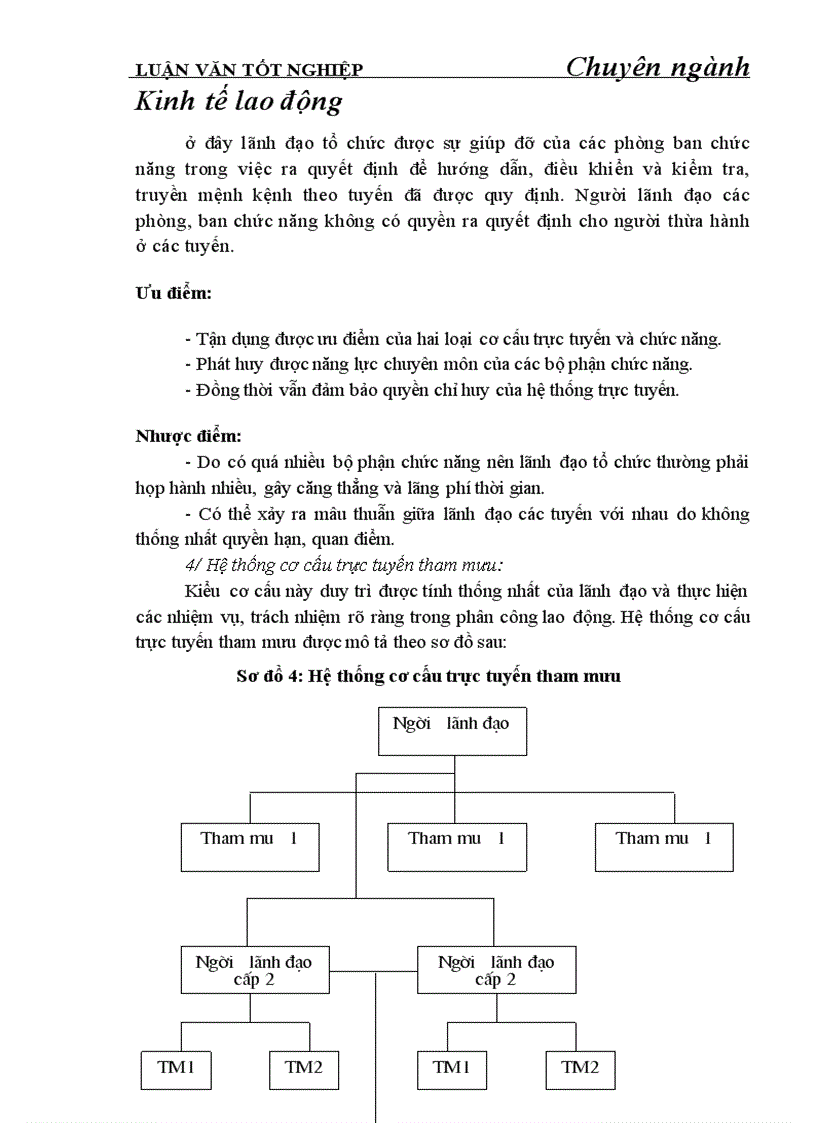 LUẬN VĂN TỐT NGHIỆP Chuyên ngành Kinh tế lao động

ở đây lãnh đạo tổ chức được sự giúp đỡ của các phòng ban chức năng trong việc ra quyết định để hướng dẫn, điều khiển và kiểm tra, truyền mệnh kệnh theo tuyến đã được quy định. Người lãnh đạo các phòng, ban chức năng không có quyền ra quyết định cho người thừa hành ở các tuyến.

Ưu điểm:

- Tận dụng được ưu điểm của hai loại cơ cấu trực tuyến và chức năng.
- Phát huy được năng lực chuyên môn của các bộ phận chức năng.
- Đồng thời vẫn đảm bảo quyền chỉ huy của hệ thống trực tuyến.

Nhược điểm:
- Do có quá nhiều bộ phận chức năng nên lãnh đạo tổ chức thường phải họp hành nhiều, gây căng thẳng và lãng phí thời gian.
- Có thể xảy ra mâu thuẫn giữa lãnh đạo các tuyến với nhau do không thống nhất quyền hạn, quan điểm.
4/ Hệ thống cơ cấu trực tuyến tham mưu:
Kiểu cơ cấu này duy trì được tính thống nhất của lãnh đạo và thực hiện các nhiệm vụ, trách nhiệm rõ ràng trong phân công lao động. Hệ thống cơ cấu trực tuyến tham mưu được mô tả theo sơ đồ sau:

Sơ đồ 4: Hệ thống cơ cấu trực tuyến tham mưu

Ngời lãnh đạo

Tham mu 1

Tham mu 1

Tham mu 1

Ngời lãnh đạo cấp 2

Ngời lãnh đạo cấp 2

TM1

TM2

TM1

TM2